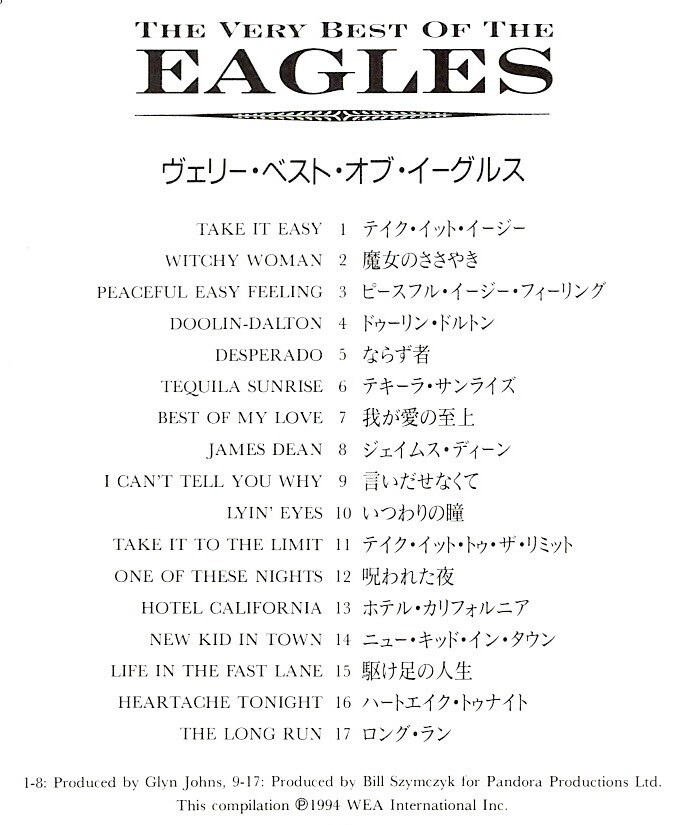 THE VERY BEST OF THE
EAGLES

ヴェリー・ベスト・オブ・イーグルス

TAKE IT EASY 1 テイク・イット・イージー
WITCHY WOMAN 2 魔女のささやき
PEACEFUL EASY FEELING 3 ピースフル・イージー・フィーリング
DOOLIN-DALTON 4 ドゥーリン・ドルトン
DESPERADO 5 ならず者
TEQUILA SUNRISE 6 テキーラ・サンライズ
BEST OF MY LOVE 7 我が愛の至上
JAMES DEAN 8 ジェイムス・ディーン
I CAN'T TELL YOU WHY 9 言いだせなくて
LYIN' EYES 10 いつわりの瞳
TAKE IT TO THE LIMIT 11 テイク・イット・トゥ・ザ・リミット
ONE OF THESE NIGHTS 12 呪われた夜
HOTEL CALIFORNIA 13 ホテル・カリフォルニア
NEW KID IN TOWN 14 ニュー・キッド・イン・タウン
LIFE IN THE FAST LANE 15 駆け足の人生
HEARTACHE TONIGHT 16 ハートエイク・トゥナイト
THE LONG RUN 17 ロング・ラン

1-8: Produced by Glyn Johns, 9-17: Produced by Bill Szymczyk for Pandora Productions Ltd.
This compilation ℗1994 WEA International Inc.